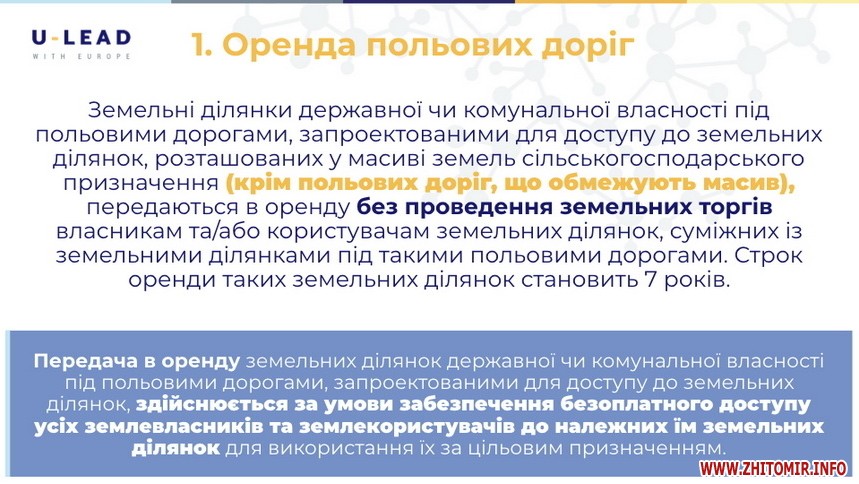 U-LEAD
WITH EUROPE

1. Оренда польових доріг

Земельні ділянки державної чи комунальної власності під польовими дорогами, запроектованими для доступу до земельних ділянок, розташованих у масиві земель сільськогосподарського призначення (крім польових доріг, що обмежують масив), передаються в оренду без проведення земельних торгів власникам та/або користувачам земельних ділянок, суміжних із земельними ділянками під такими польовими дорогами. Строк оренди таких земельних ділянок становить 7 років.

Передача в оренду земельних ділянок державної чи комунальної власності під польовими дорогами, запроектованими для доступу до земельних ділянок, здійснюється за умови забезпечення безоплатного доступу усіх землевласників та землекористувачів до належних їм земельних ділянок для використання їх за цільовим призначенням.

WWW.ZHITOMIR.INFO